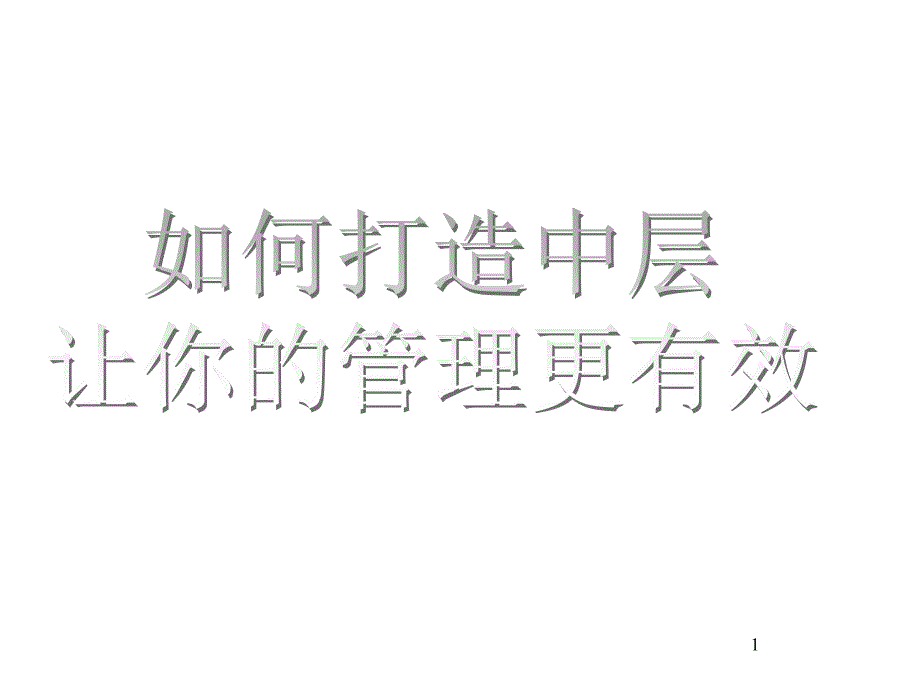 如何打造中层
让你的管理更有效

1